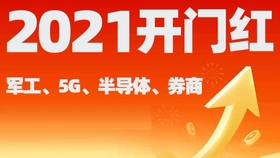 2021开门红

军工、5G、半导体、券商